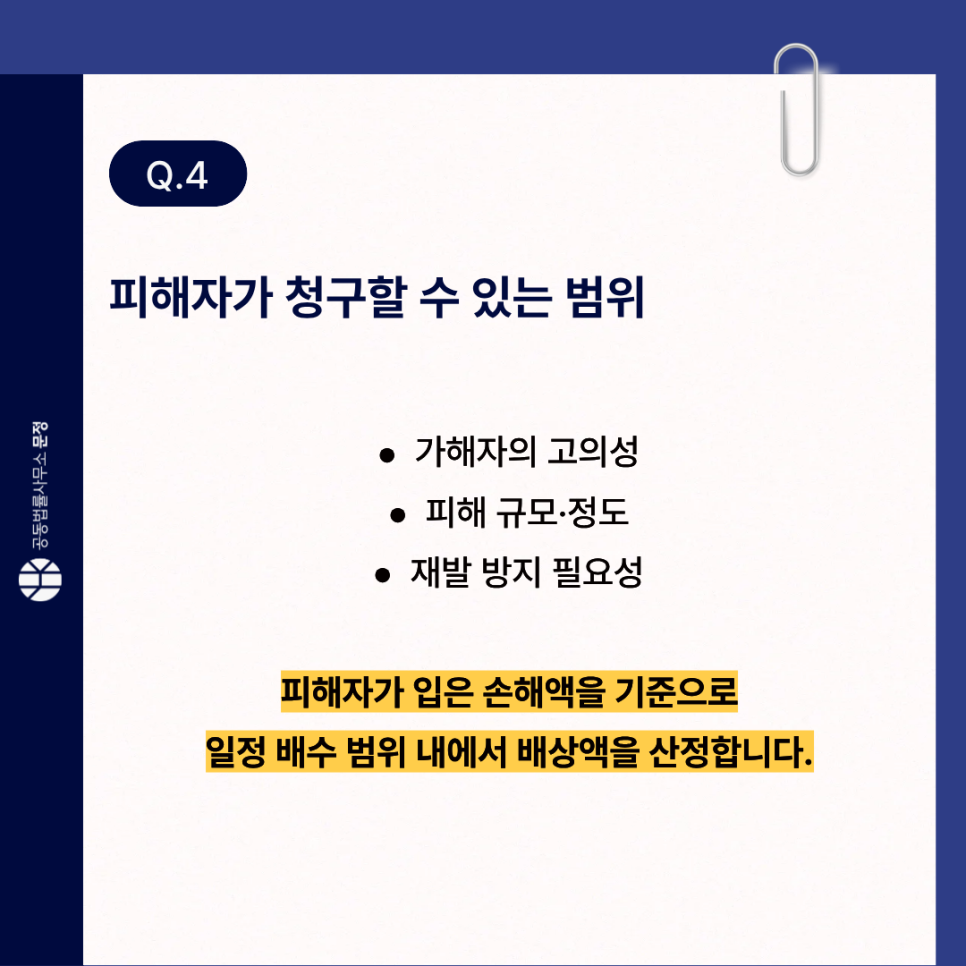 Q.4

피해자가 청구할 수 있는 범위

• 가해자의 고의성
• 피해 규모·정도
• 재발 방지 필요성

피해자가 입은 손해액을 기준으로
일정 배수 범위 내에서 배상액을 산정합니다.

공동법률사무소 문정